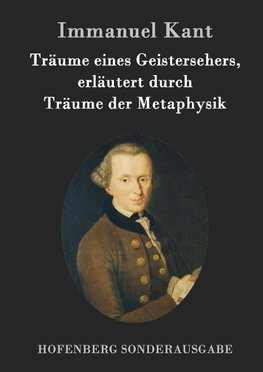 Immanuel Kant

Träume eines Geistersehers, erläutert durch Träume der Metaphysik

HOFENBERG SONDERAUSGABE